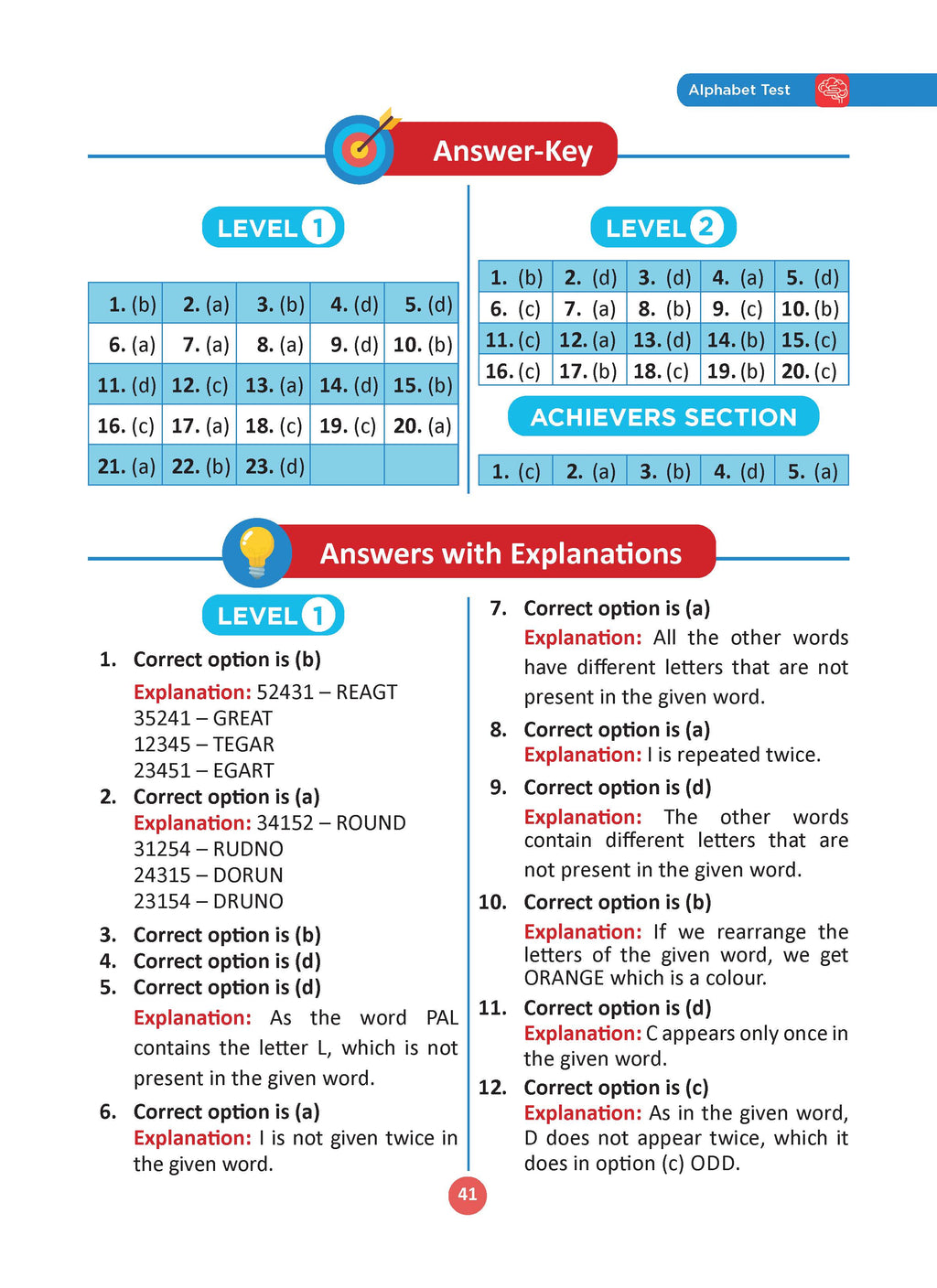 Alphabet Test

Answer-Key

LEVEL 1

| 1. (b) | 2. (a) | 3. (b) | 4. (d) | 5. (d) |
|---|---|---|---|---|
| 6. (a) | 7. (a) | 8. (a) | 9. (d) | 10. (b) |
| 11. (d) | 12. (c) | 13. (a) | 14. (d) | 15. (b) |
| 16. (c) | 17. (a) | 18. (c) | 19. (c) | 20. (a) |
| 21. (a) | 22. (b) | 23. (d) | | |

LEVEL 2

| 1. (b) | 2. (d) | 3. (d) | 4. (a) | 5. (d) |
|---|---|---|---|---|
| 6. (c) | 7. (a) | 8. (b) | 9. (c) | 10. (b) |
| 11. (c) | 12. (a) | 13. (d) | 14. (b) | 15. (c) |
| 16. (c) | 17. (b) | 18. (c) | 19. (b) | 20. (c) |

ACHIEVERS SECTION

| 1. (c) | 2. (a) | 3. (b) | 4. (d) | 5. (a) |
|---|---|---|---|---|

Answers with Explanations

LEVEL 1

1. Correct option is (b)
Explanation: 52431 – REAGT
35241 – GREAT
12345 – TEGAR
23451 – EGART

2. Correct option is (a)
Explanation: 34152 – ROUND
31254 – RUDNO
24315 – DORUN
23154 – DRUNO

3. Correct option is (b)
4. Correct option is (d)
5. Correct option is (d)
Explanation: As the word PAL contains the letter L, which is not present in the given word.

6. Correct option is (a)
Explanation: I is not given twice in the given word.

7. Correct option is (a)
Explanation: All the other words have different letters that are not present in the given word.

8. Correct option is (a)
Explanation: I is repeated twice.

9. Correct option is (d)
Explanation: The other words contain different letters that are not present in the given word.

10. Correct option is (b)
Explanation: If we rearrange the letters of the given word, we get ORANGE which is a colour.

11. Correct option is (d)
Explanation: C appears only once in the given word.

12. Correct option is (c)
Explanation: As in the given word, D does not appear twice, which it does in option (c) ODD.

41